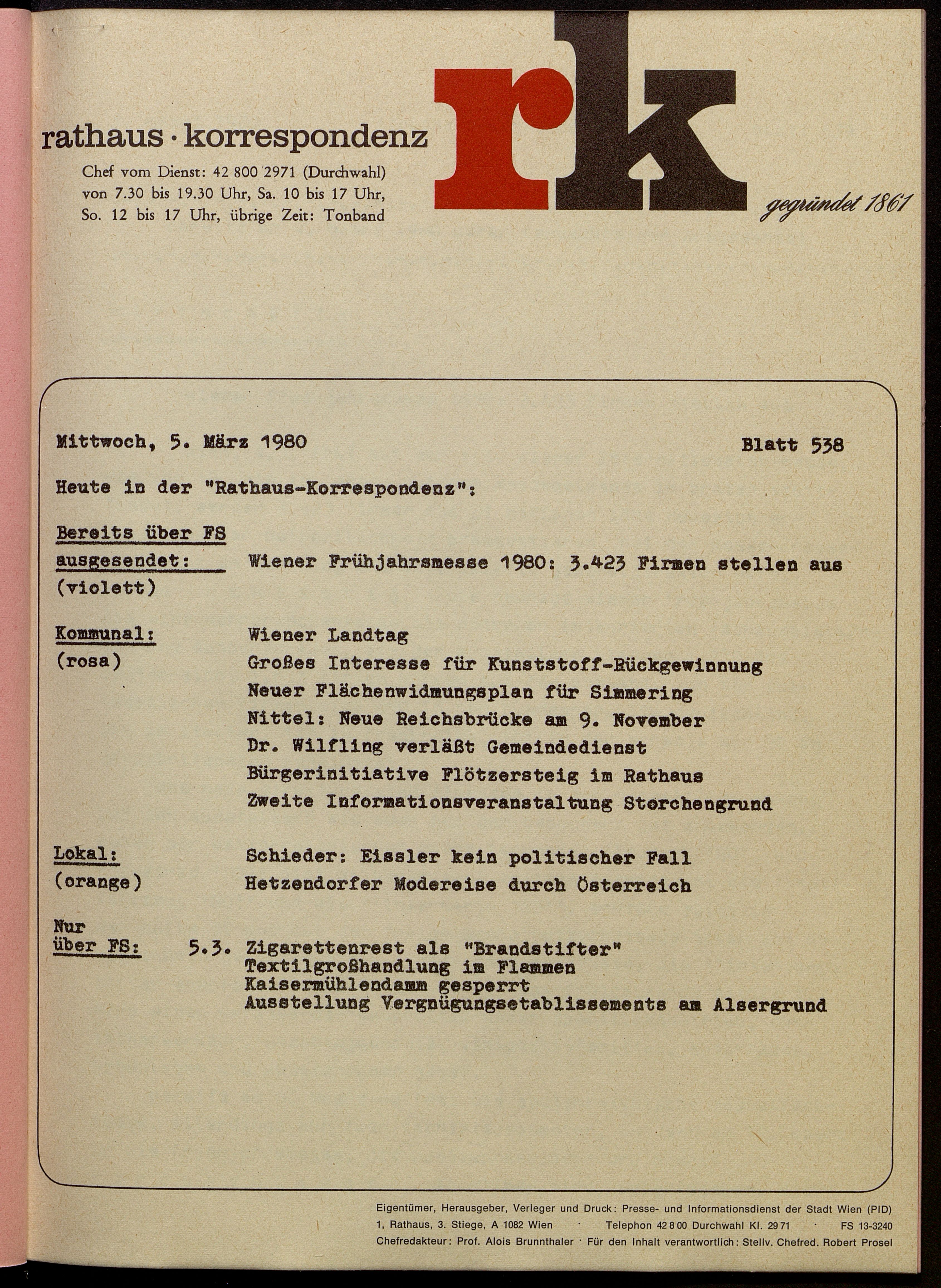 rathaus · korrespondenz

Chef vom Dienst: 42 800 2971 (Durchwahl) von 7.30 bis 19.30 Uhr, Sa. 10 bis 17 Uhr, So. 12 bis 17 Uhr, übrige Zeit: Tonband

rk

gegründet 1861

Mittwoch, 5. März 1980

Blatt 538

Heute in der "Rathaus-Korrespondenz":

Bereits über FS ausgesendet: (violett)

Wiener Frühjahrsmesse 1980: 3.423 Firmen stellen aus

Kommunal: (rosa)

Wiener Landtag
Großes Interesse für Kunststoff-Rückgewinnung
Neuer Flächenwidmungsplan für Simmering
Nittel: Neue Reichsbrücke am 9. November
Dr. Wilfling verläßt Gemeindedienst
Bürgerinitiative Flötzersteig im Rathaus
Zweite Informationsveranstaltung Storchengrund

Lokal: (orange)

Schieder: Eissler kein politischer Fall
Hetzendorfer Modereise durch Österreich

Nur über FS:

5.3.

Zigarettenrest als "Brandstifter"
Textilgroßhandlung im Flammen
Kaisermühlendamm gesperrt
Ausstellung Vergnügungsetablissements am Alsergrund

Eigentümer, Herausgeber, Verleger und Druck: Presse- und Informationsdienst der Stadt Wien (PID)
1, Rathaus, 3. Stiege, A 1082 Wien · Telephon 42 8 00 Durchwahl Kl. 29 71 · FS 13-3240
Chefredakteur: Prof. Alois Brunnthaler · Für den Inhalt verantwortlich: Stellv. Chefred. Robert Prosel